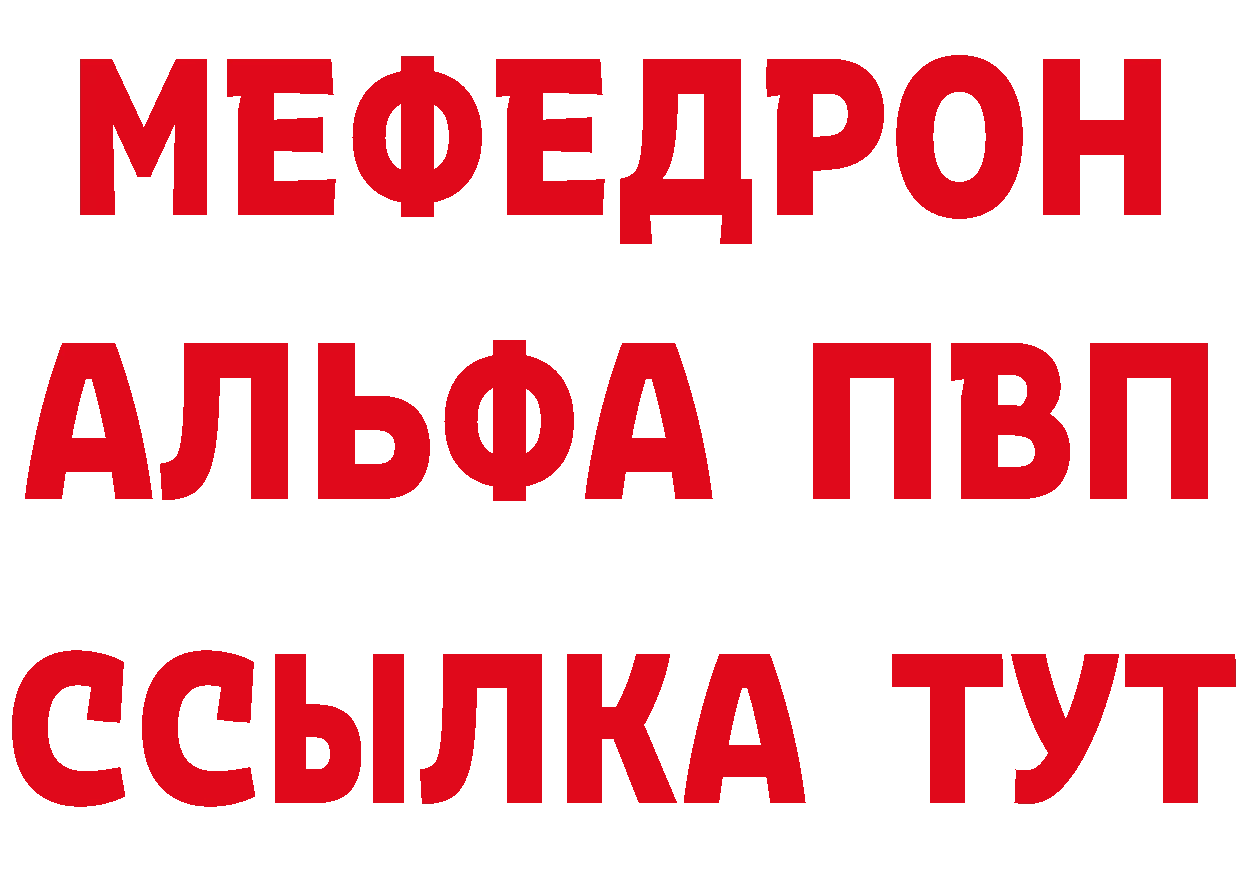 МЕФЕДРОН
АЛЬФА ПВП
ССЫЛКА ТУТ